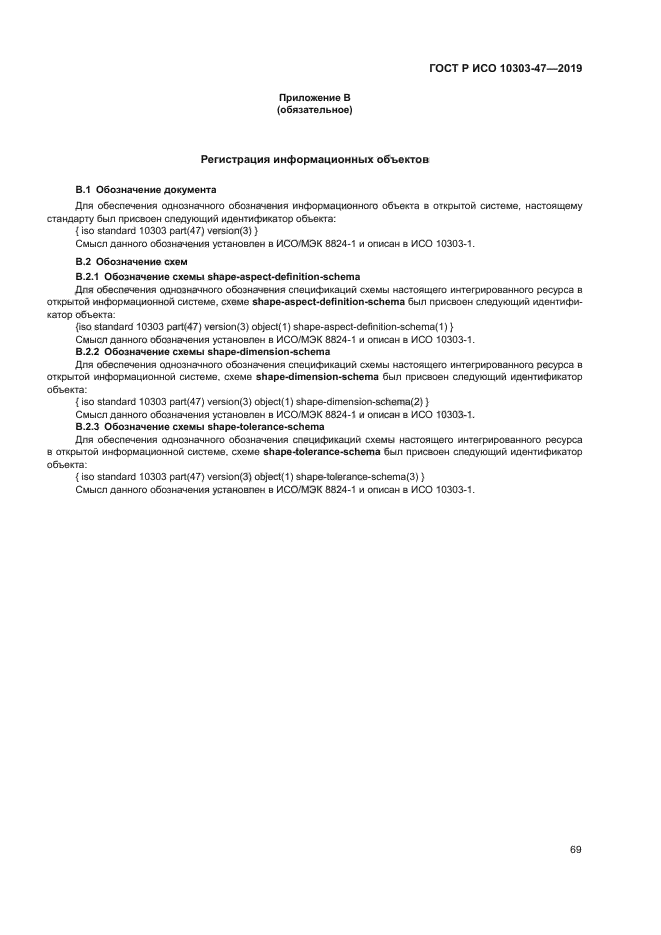 ГОСТ Р ИСО 10303-47—2019

Приложение В
(обязательное)

Регистрация информационных объектов

В.1 Обозначение документа

Для обеспечения однозначного обозначения информационного объекта в открытой системе, настоящему стандарту был присвоен следующий идентификатор объекта:

{ iso standard 10303 part(47) version(3) }

Смысл данного обозначения установлен в ИСО/МЭК 8824-1 и описан в ИСО 10303-1.

В.2 Обозначение схем

В.2.1 Обозначение схемы shape-aspect-definition-schema

Для обеспечения однозначного обозначения спецификаций схемы настоящего интегрированного ресурса в открытой информационной системе, схеме shape-aspect-definition-schema был присвоен следующий идентификатор объекта:

{iso standard 10303 part(47) version(3) object(1) shape-aspect-definition-schema(1) }

Смысл данного обозначения установлен в ИСО/МЭК 8824-1 и описан в ИСО 10303-1.

В.2.2 Обозначение схемы shape-dimension-schema

Для обеспечения однозначного обозначения спецификаций схемы настоящего интегрированного ресурса в открытой информационной системе, схеме shape-dimension-schema был присвоен следующий идентификатор объекта:

{ iso standard 10303 part(47) version(3) object(1) shape-dimension-schema(2) }

Смысл данного обозначения установлен в ИСО/МЭК 8824-1 и описан в ИСО 10303-1.

В.2.3 Обозначение схемы shape-tolerance-schema

Для обеспечения однозначного обозначения спецификаций схемы настоящего интегрированного ресурса в открытой информационной системе, схеме shape-tolerance-schema был присвоен следующий идентификатор объекта:

{ iso standard 10303 part(47) version(3) object(1) shape-tolerance-schema(3) }

Смысл данного обозначения установлен в ИСО/МЭК 8824-1 и описан в ИСО 10303-1.

69